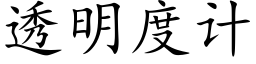 透明度计